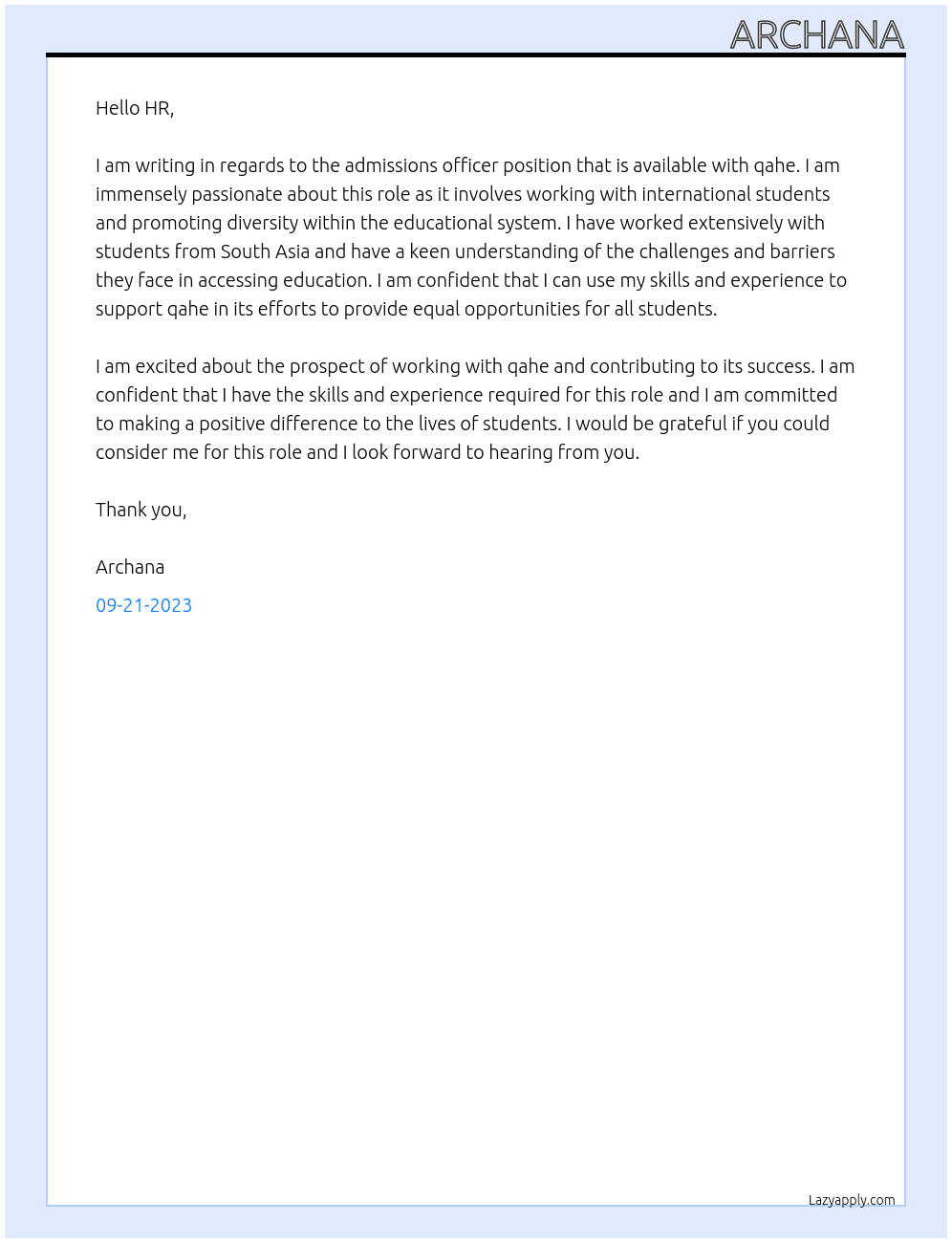 ARCHANA

Hello HR,

I am writing in regards to the admissions officer position that is available with qahe. I am immensely passionate about this role as it involves working with international students and promoting diversity within the educational system. I have worked extensively with students from South Asia and have a keen understanding of the challenges and barriers they face in accessing education. I am confident that I can use my skills and experience to support qahe in its efforts to provide equal opportunities for all students.

I am excited about the prospect of working with qahe and contributing to its success. I am confident that I have the skills and experience required for this role and I am committed to making a positive difference to the lives of students. I would be grateful if you could consider me for this role and I look forward to hearing from you.

Thank you,

Archana

09-21-2023

Lazyapply.com